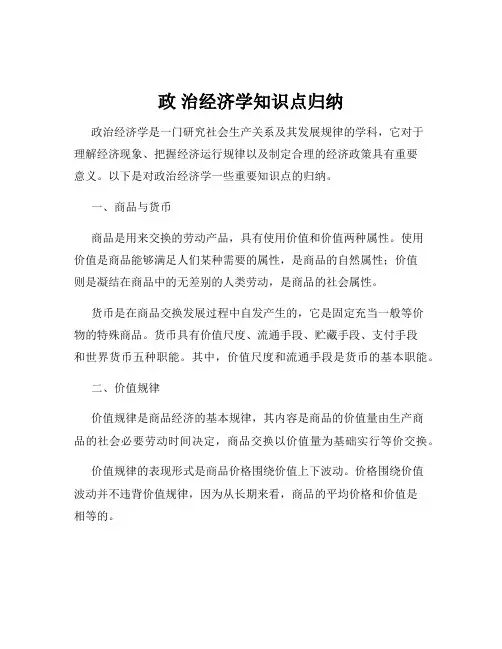 政 治经济学知识点归纳

政治经济学是一门研究社会生产关系及其发展规律的学科，它对于理解经济现象、把握经济运行规律以及制定合理的经济政策具有重要意义。以下是对政治经济学一些重要知识点的归纳。

一、商品与货币

商品是用来交换的劳动产品，具有使用价值和价值两种属性。使用价值是商品能够满足人们某种需要的属性，是商品的自然属性；价值则是凝结在商品中的无差别的人类劳动，是商品的社会属性。

货币是在商品交换发展过程中自发产生的，它是固定充当一般等价物的特殊商品。货币具有价值尺度、流通手段、贮藏手段、支付手段和世界货币五种职能。其中，价值尺度和流通手段是货币的基本职能。

二、价值规律

价值规律是商品经济的基本规律，其内容是商品的价值量由生产商品的社会必要劳动时间决定，商品交换以价值量为基础实行等价交换。

价值规律的表现形式是商品价格围绕价值上下波动。价格围绕价值波动并不违背价值规律，因为从长期来看，商品的平均价格和价值是相等的。